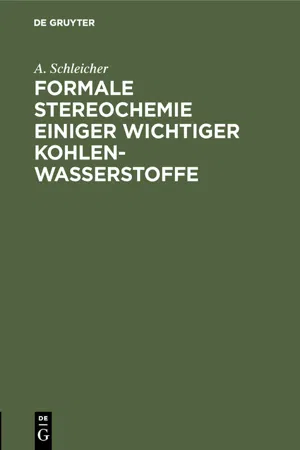 DE GRUYTER

A. Schleicher

FORMALE STEREOCHEMIE EINIGER WICHTIGER KOHLENWASSERSTOFFE

DE
G